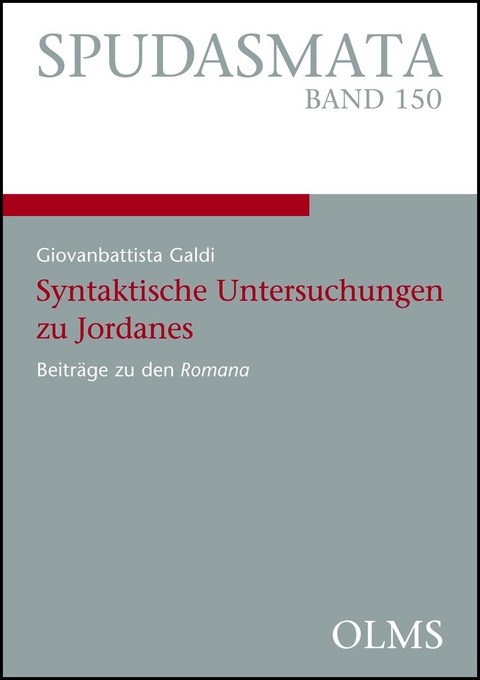 SPUDASMATA
BAND 150

Giovanbattista Galdi
Syntaktische Untersuchungen zu Jordanes
Beiträge zu den Romana

OLMS